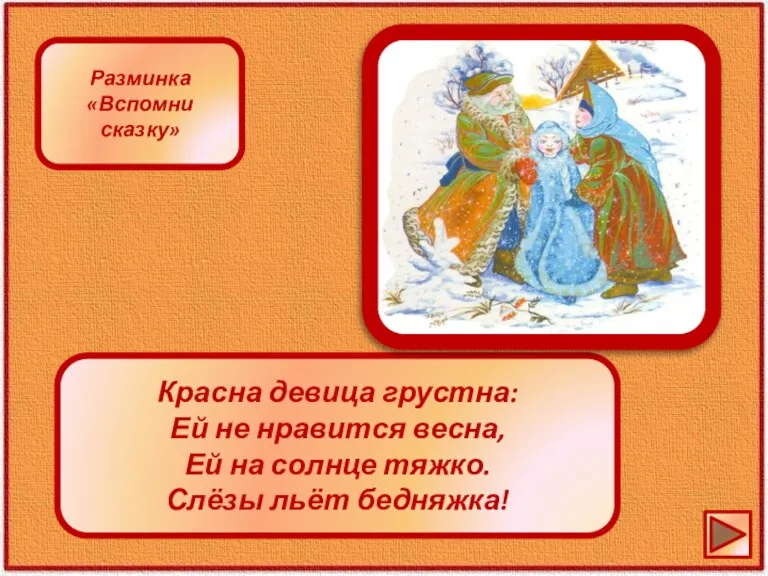 Разминка
«Вспомни
сказку»

Красна девица грустна:
Ей не нравится весна,
Ей на солнце тяжко.
Слёзы льёт бедняжка!